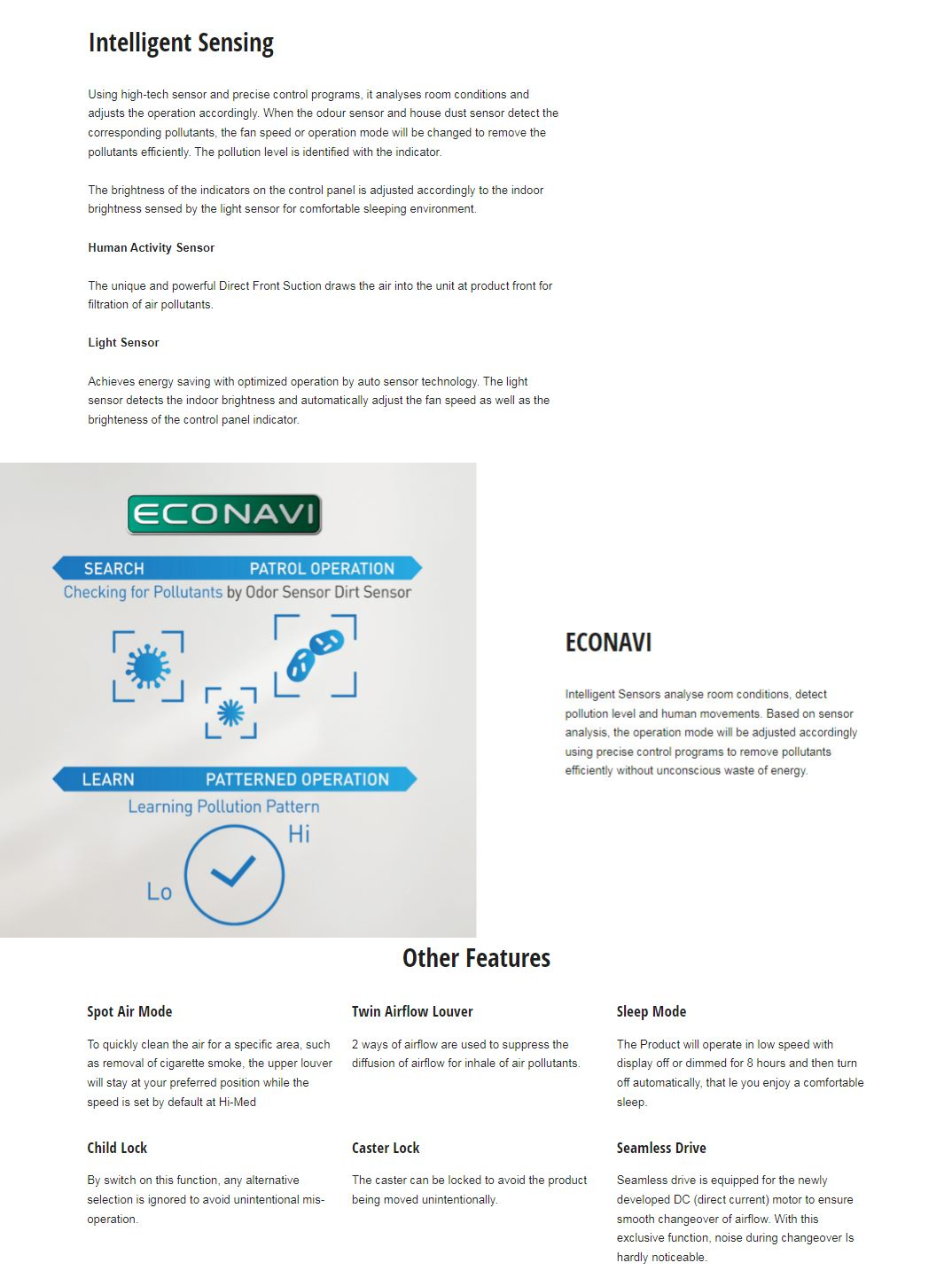 Intelligent Sensing

Using high-tech sensor and precise control programs, it analyses room conditions and adjusts the operation accordingly. When the odour sensor and house dust sensor detect the corresponding pollutants, the fan speed or operation mode will be changed to remove the pollutants efficiently. The pollution level is identified with the indicator.

The brightness of the indicators on the control panel is adjusted accordingly to the indoor brightness sensed by the light sensor for comfortable sleeping environment.

Human Activity Sensor

The unique and powerful Direct Front Suction draws the air into the unit at product front for filtration of air pollutants.

Light Sensor

Achieves energy saving with optimized operation by auto sensor technology. The light sensor detects the indoor brightness and automatically adjust the fan speed as well as the brighteness of the control panel indicator.

ECONAVI

SEARCH PATROL OPERATION

Checking for Pollutants by Odor Sensor Dirt Sensor

LEARN PATTERNED OPERATION

Learning Pollution Pattern

Hi

Lo

ECONAVI

Intelligent Sensors analyse room conditions, detect pollution level and human movements. Based on sensor analysis, the operation mode will be adjusted accordingly using precise control programs to remove pollutants efficiently without unconscious waste of energy.

Other Features

Spot Air Mode

To quickly clean the air for a specific area, such as removal of cigarette smoke, the upper louver will stay at your preferred position while the speed is set by default at Hi-Med

Twin Airflow Louver

2 ways of airflow are used to suppress the diffusion of airflow for inhale of air pollutants.

Sleep Mode

The Product will operate in low speed with display off or dimmed for 8 hours and then turn off automatically, that le you enjoy a comfortable sleep.

Child Lock

By switch on this function, any alternative selection is ignored to avoid unintentional mis-operation.

Caster Lock

The caster can be locked to avoid the product being moved unintentionally.

Seamless Drive

Seamless drive is equipped for the newly developed DC (direct current) motor to ensure smooth changeover of airflow. With this exclusive function, noise during changeover Is hardly noticeable.